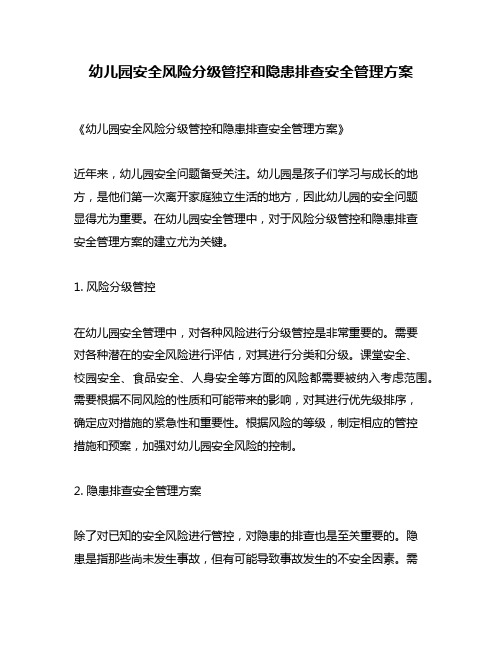 幼儿园安全风险分级管控和隐患排查安全管理方案

《幼儿园安全风险分级管控和隐患排查安全管理方案》

近年来，幼儿园安全问题备受关注。幼儿园是孩子们学习与成长的地方，是他们第一次离开家庭独立生活的地方，因此幼儿园的安全问题显得尤为重要。在幼儿园安全管理中，对于风险分级管控和隐患排查安全管理方案的建立尤为关键。

1. 风险分级管控

在幼儿园安全管理中，对各种风险进行分级管控是非常重要的。需要对各种潜在的安全风险进行评估，对其进行分类和分级。课堂安全、校园安全、食品安全、人身安全等方面的风险都需要被纳入考虑范围。需要根据不同风险的性质和可能带来的影响，对其进行优先级排序，确定应对措施的紧急性和重要性。根据风险的等级，制定相应的管控措施和预案，加强对幼儿园安全风险的控制。

2. 隐患排查安全管理方案

除了对已知的安全风险进行管控，对隐患的排查也是至关重要的。隐患是指那些尚未发生事故，但有可能导致事故发生的不安全因素。需